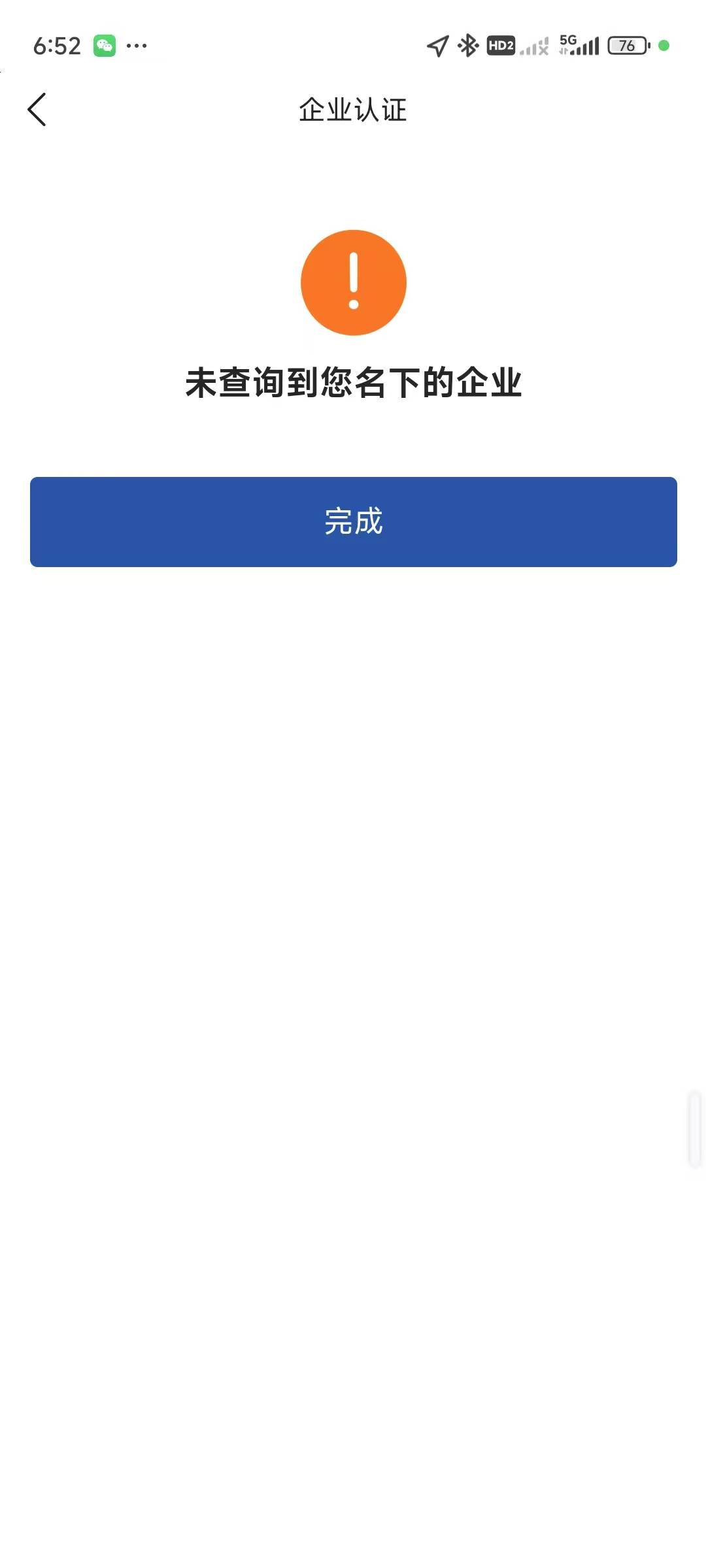 6:52 ···

HD2 5G 76

企业认证

!

未查询到您名下的企业

完成